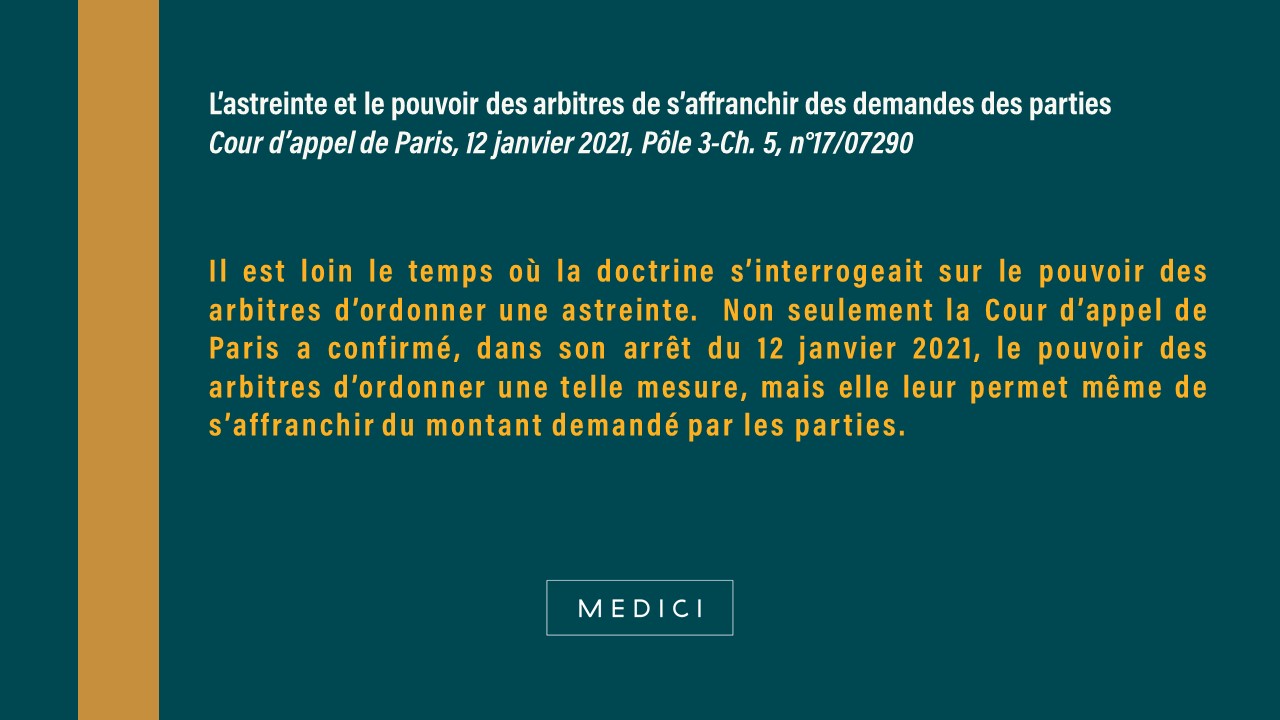 L'astreinte et le pouvoir des arbitres de s'affranchir des demandes des parties
Cour d'appel de Paris, 12 janvier 2021, Pôle 3-Ch. 5, n°17/07290

Il est loin le temps où la doctrine s'interrogeait sur le pouvoir des arbitres d'ordonner une astreinte. Non seulement la Cour d'appel de Paris a confirmé, dans son arrêt du 12 janvier 2021, le pouvoir des arbitres d'ordonner une telle mesure, mais elle leur permet même de s'affranchir du montant demandé par les parties.

MEDICI